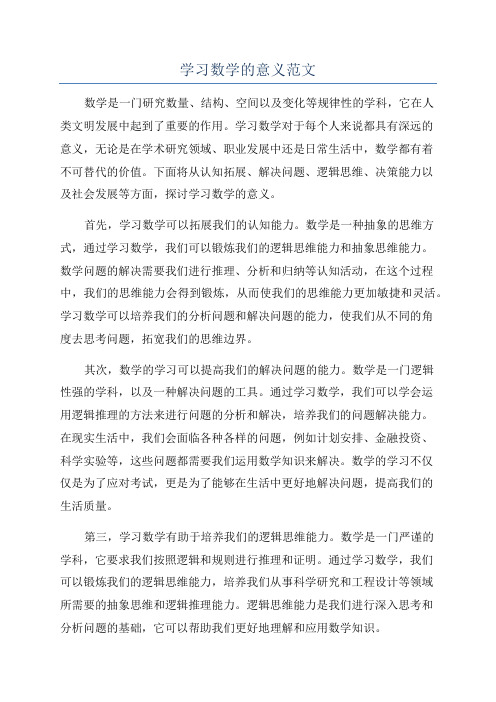 学习数学的意义范文

数学是一门研究数量、结构、空间以及变化等规律性的学科，它在人类文明发展中起到了重要的作用。学习数学对于每个人来说都具有深远的意义，无论是在学术研究领域、职业发展中还是日常生活中，数学都有着不可替代的价值。下面将从认知拓展、解决问题、逻辑思维、决策能力以及社会发展等方面，探讨学习数学的意义。

首先，学习数学可以拓展我们的认知能力。数学是一种抽象的思维方式，通过学习数学，我们可以锻炼我们的逻辑思维能力和抽象思维能力。数学问题的解决需要我们进行推理、分析和归纳等认知活动，在这个过程中，我们的思维能力会得到锻炼，从而使我们的思维能力更加敏捷和灵活。学习数学可以培养我们的分析问题和解决问题的能力，使我们从不同的角度去思考问题，拓宽我们的思维边界。

其次，数学的学习可以提高我们的解决问题的能力。数学是一门逻辑性强的学科，以及一种解决问题的工具。通过学习数学，我们可以学会运用逻辑推理的方法来进行问题的分析和解决，培养我们的问题解决能力。在现实生活中，我们会面临各种各样的问题，例如计划安排、金融投资、科学实验等，这些问题都需要我们运用数学知识来解决。数学的学习不仅仅是为了应对考试，更是为了能够在生活中更好地解决问题，提高我们的生活质量。

第三，学习数学有助于培养我们的逻辑思维能力。数学是一门严谨的学科，它要求我们按照逻辑和规则进行推理和证明。通过学习数学，我们可以锻炼我们的逻辑思维能力，培养我们从事科学研究和工程设计等领域所需要的抽象思维和逻辑推理能力。逻辑思维能力是我们进行深入思考和分析问题的基础，它可以帮助我们更好地理解和应用数学知识。